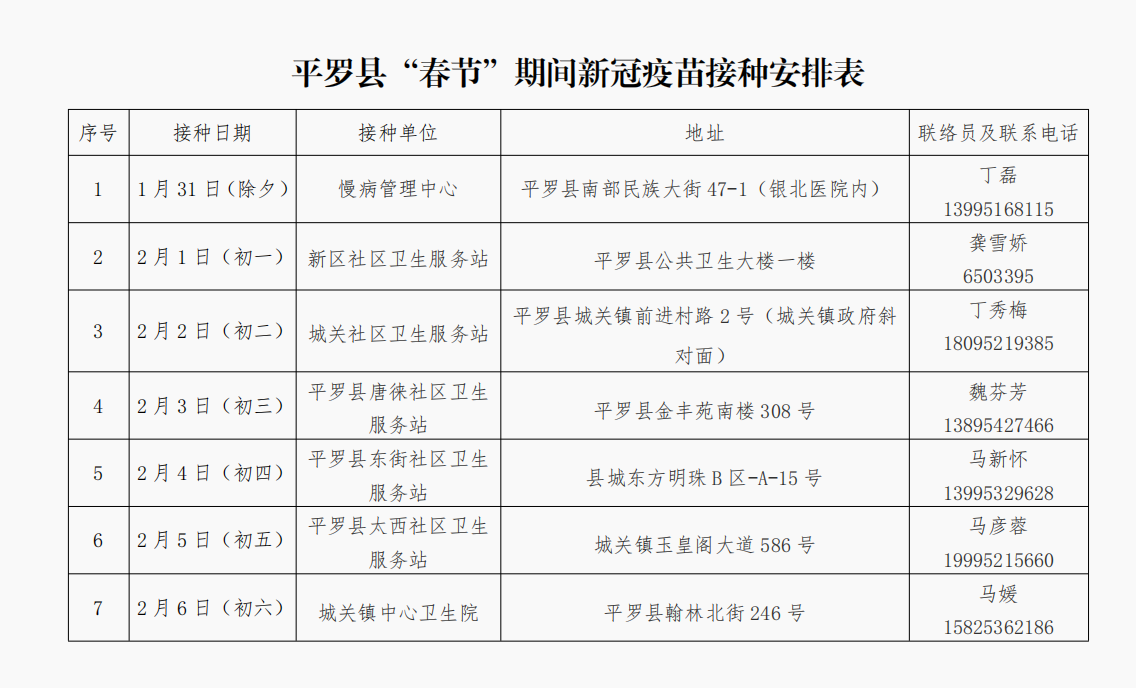 平罗县“春节”期间新冠疫苗接种安排表

| 序号 | 接种日期 | 接种单位 | 地址 | 联络员及联系电话 |
|---|---|---|---|---|
| 1 | 1月31日（除夕） | 慢病管理中心 | 平罗县南部民族大街47-1（银北医院内） | 丁磊 13995168115 |
| 2 | 2月1日（初一） | 新区社区卫生服务站 | 平罗县公共卫生大楼一楼 | 龚雪娇 6503395 |
| 3 | 2月2日（初二） | 城关社区卫生服务站 | 平罗县城关镇前进村路2号（城关镇政府斜对面） | 丁秀梅 18095219385 |
| 4 | 2月3日（初三） | 平罗县唐徕社区卫生服务站 | 平罗县金丰苑南楼308号 | 魏芬芳 13895427466 |
| 5 | 2月4日（初四） | 平罗县东街社区卫生服务站 | 县城东方明珠B区-A-15号 | 马新怀 13995329628 |
| 6 | 2月5日（初五） | 平罗县太西社区卫生服务站 | 城关镇玉皇阁大道586号 | 马彦蓉 19995215660 |
| 7 | 2月6日（初六） | 城关镇中心卫生院 | 平罗县翰林北街246号 | 马媛 15825362186 |